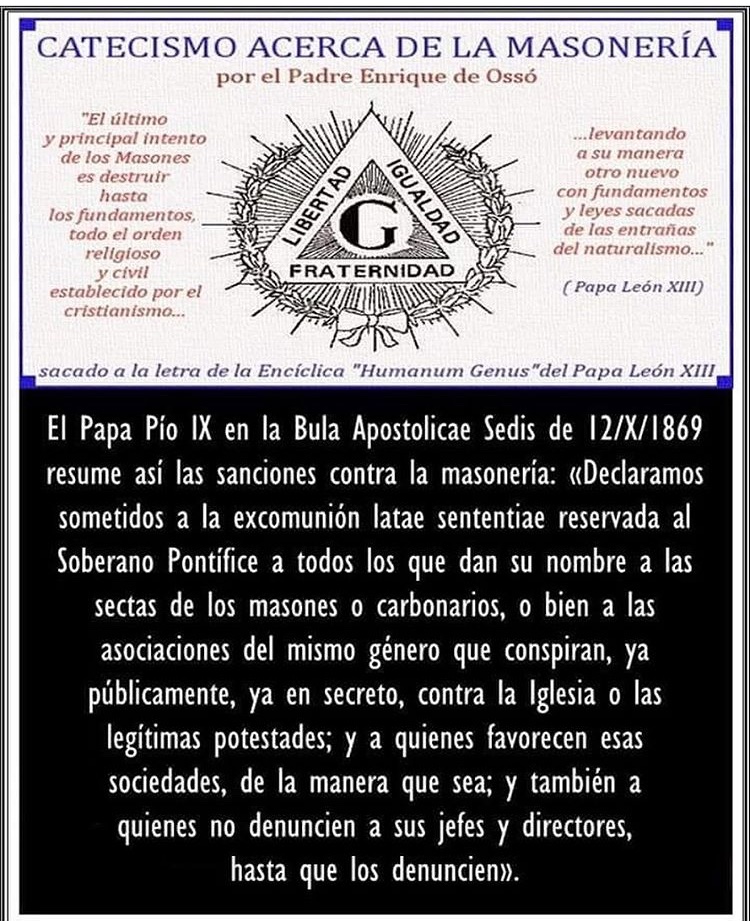 CATECISMO ACERCA DE LA MASONERÍA
por el Padre Enrique de Ossó

"El último y principal intento de los Masones es destruir hasta los fundamentos, todo el orden religioso y civil establecido por el cristianismo...

LIBERTAD
IGUALDAD
G
FRATERNIDAD

...levantando a su manera otro nuevo con fundamentos y leyes sacadas de las entrañas del naturalismo..."

( Papa León XIII)

sacado a la letra de la Encíclica "Humanum Genus"del Papa León XIII

El Papa Pío IX en la Bula Apostolicae Sedis de 12/X/1869 resume así las sanciones contra la masonería: «Declaramos sometidos a la excomunión latae sententiae reservada al Soberano Pontífice a todos los que dan su nombre a las sectas de los masones o carbonarios, o bien a las asociaciones del mismo género que conspiran, ya públicamente, ya en secreto, contra la Iglesia o las legítimas potestades; y a quienes favorecen esas sociedades, de la manera que sea; y también a quienes no denuncien a sus jefes y directores, hasta que los denuncien».